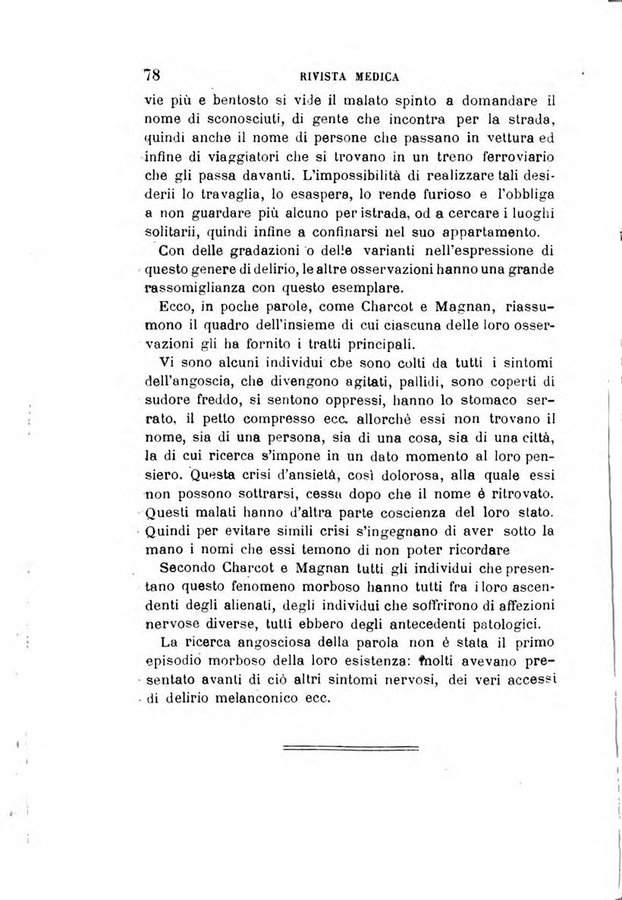 78 RIVISTA MEDICA

vie più e bentosto si vide il malato spinto a domandare il nome di sconosciuti, di gente che incontra per la strada, quindi anche il nome di persone che passano in vettura ed infine di viaggiatori che si trovano in un treno ferroviario che gli passa davanti. L'impossibilità di realizzare tali desiderii lo travaglia, lo esaspera, lo rende furioso e l'obbliga a non guardare più alcuno per istrada, od a cercare i luoghi solitarii, quindi infine a confinarsi nel suo appartamento.

Con delle gradazioni o delle varianti nell'espressione di questo genere di delirio, le altre osservazioni hanno una grande rassomiglianza con questo esemplare.

Ecco, in poche parole, come Charcot e Magnan, riassumono il quadro dell'insieme di cui ciascuna delle loro osservazioni gli ha fornito i tratti principali.

Vi sono alcuni individui che sono colti da tutti i sintomi dell'angoscia, che divengono agitati, pallidi, sono coperti di sudore freddo, si sentono oppressi, hanno lo stomaco serrato, il petto compresso ecc. allorchè essi non trovano il nome, sia di una persona, sia di una cosa, sia di una città, la di cui ricerca s'impone in un dato momento al loro pensiero. Questa crisi d'ansietà, così dolorosa, alla quale essi non possono sottrarsi, cessa dopo che il nome è ritrovato. Questi malati hanno d'altra parte coscienza del loro stato. Quindi per evitare simili crisi s'ingegnano di aver sotto la mano i nomi che essi temono di non poter ricordare

Secondo Charcot e Magnan tutti gli individui che presentano questo fenomeno morboso hanno tutti fra i loro ascendenti degli alienati, degli individui che soffrirono di affezioni nervose diverse, tutti ebbero degli antecedenti patologici.

La ricerca angosciosa della parola non è stata il primo episodio morboso della loro esistenza: molti avevano presentato avanti di ciò altri sintomi nervosi, dei veri accessi di delirio melanconico ecc.